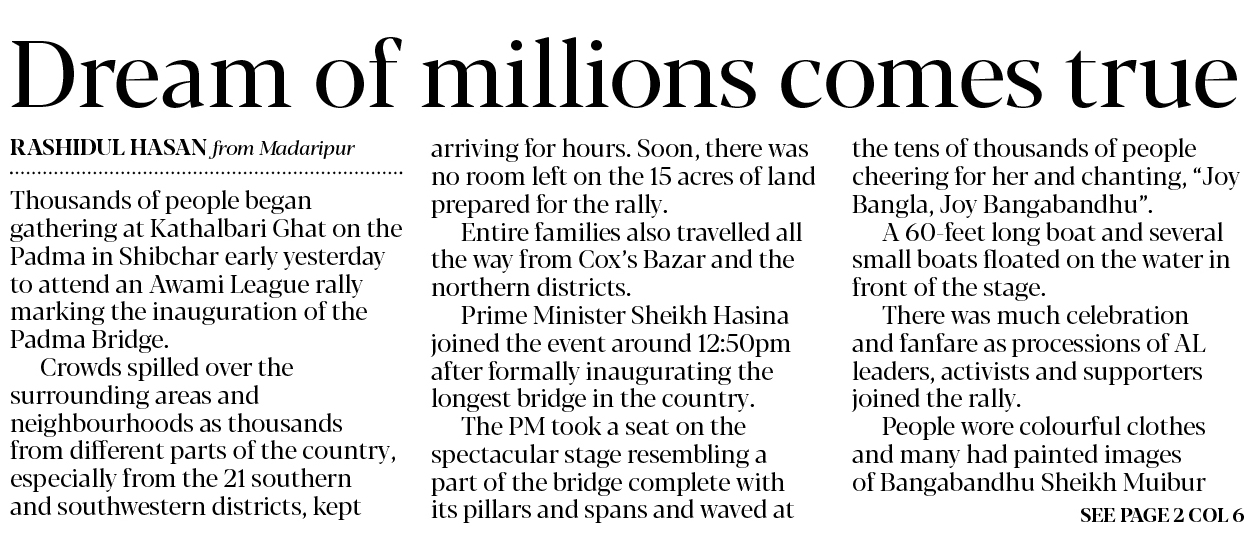 Dream of millions comes true

RASHIDUL HASAN from Madaripur

Thousands of people began gathering at Kathalbari Ghat on the Padma in Shibchar early yesterday to attend an Awami League rally marking the inauguration of the Padma Bridge.

Crowds spilled over the surrounding areas and neighbourhoods as thousands from different parts of the country, especially from the 21 southern and southwestern districts, kept arriving for hours. Soon, there was no room left on the 15 acres of land prepared for the rally.

Entire families also travelled all the way from Cox's Bazar and the northern districts.

Prime Minister Sheikh Hasina joined the event around 12:50pm after formally inaugurating the longest bridge in the country.

The PM took a seat on the spectacular stage resembling a part of the bridge complete with its pillars and spans and waved at the tens of thousands of people cheering for her and chanting, "Joy Bangla, Joy Bangabandhu".

A 60-feet long boat and several small boats floated on the water in front of the stage.

There was much celebration and fanfare as processions of AL leaders, activists and supporters joined the rally.

People wore colourful clothes and many had painted images of Bangabandhu Sheikh Muibur

SEE PAGE 2 COL 6